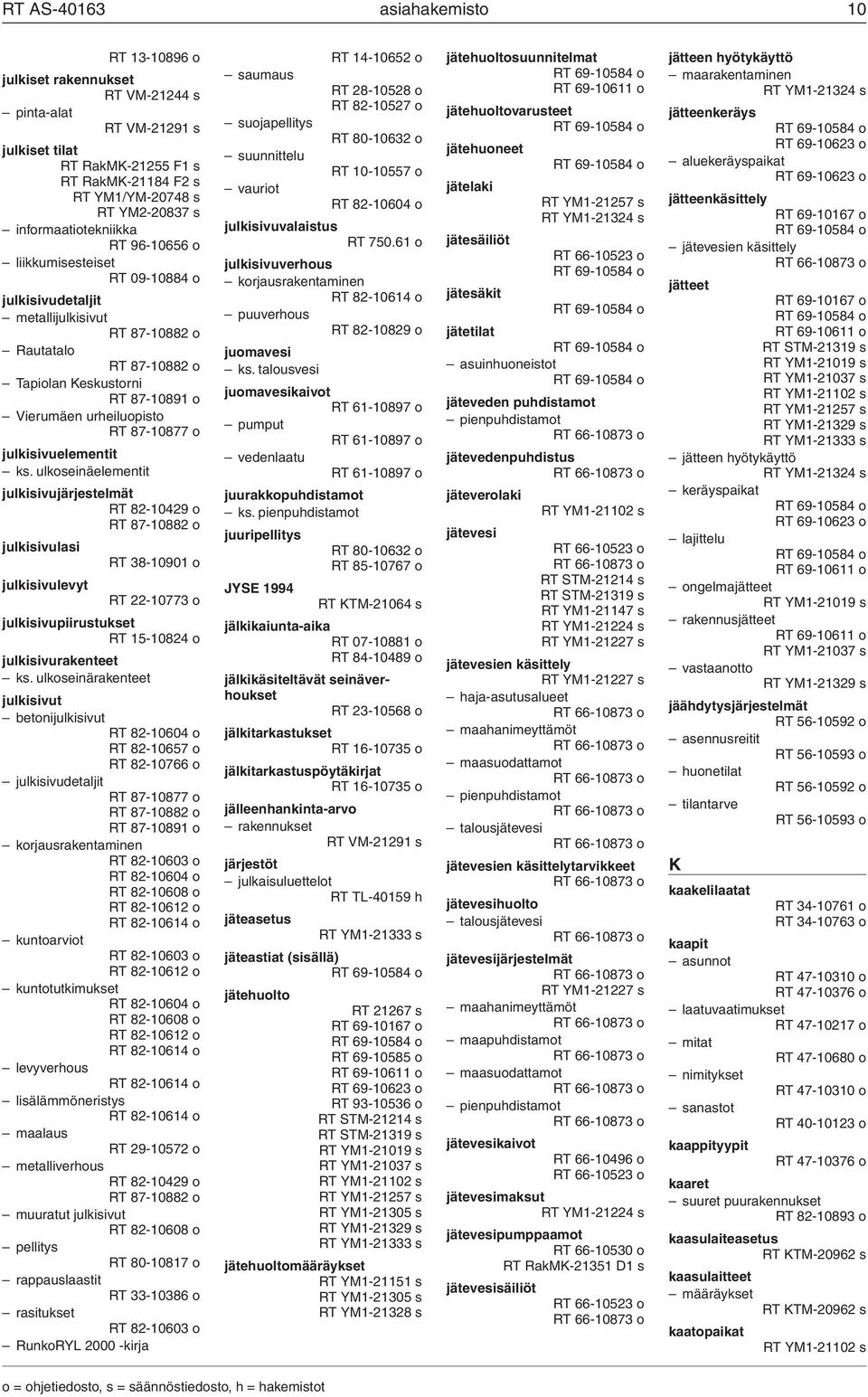 RT AS-40163 asiahakemisto 10

RT 13-10896 o
julkiset rakennukset
RT VM-21244 s
– pinta-alat
RT VM-21291 s
julkiset tilat
RT RakMK-21255 F1 s
RT RakMK-21184 F2 s
RT YM1/YM-20748 s
RT YM2-20837 s
– informaatiotekniikka
RT 96-10656 o
– liikkumisesteiset
RT 09-10884 o
julkisivudetaljit
– metallijulkisivut
RT 87-10882 o
– Rautatalo
RT 87-10882 o
– Tapiolan Keskustorni
RT 87-10891 o
– Vierumäen urheiluopisto
RT 87-10877 o
julkisivuelementit
– ks. ulkoseinäelementit
julkisivujärjestelmät
RT 82-10429 o
RT 87-10882 o
julkisivulasi
RT 38-10901 o
julkisivulevyt
RT 22-10773 o
julkisivupiirustukset
RT 15-10824 o
julkisivurakenteet
– ks. ulkoseinärakenteet
julkisivut
– betonijulkisivut
RT 82-10604 o
RT 82-10657 o
RT 82-10766 o
– julkisivudetaljit
RT 87-10877 o
RT 87-10882 o
RT 87-10891 o
– korjausrakentaminen
RT 82-10603 o
RT 82-10604 o
RT 82-10608 o
RT 82-10612 o
RT 82-10614 o
– kuntoarviot
RT 82-10603 o
RT 82-10612 o
– kuntotutkimukset
RT 82-10604 o
RT 82-10608 o
RT 82-10612 o
RT 82-10614 o
– levyverhous
RT 82-10614 o
– lisälämmöneristys
RT 82-10614 o
– maalaus
RT 29-10572 o
– metalliverhous
RT 82-10429 o
RT 87-10882 o
– muuratut julkisivut
RT 82-10608 o
– pellitys
RT 80-10817 o
– rappauslaastit
RT 33-10386 o
– rasitukset
RT 82-10603 o
– RunkoRYL 2000 -kirja

RT 14-10652 o
– saumaus
RT 28-10528 o
RT 82-10527 o
– suojapellitys
RT 80-10632 o
– suunnittelu
RT 10-10557 o
– vauriot
RT 82-10604 o
julkisivuvalaistus
RT 750.61 o
julkisivuverhous
– korjausrakentaminen
RT 82-10614 o
– puuverhous
RT 82-10829 o
juomavesi
– ks. talousvesi
juomavesikaivot
RT 61-10897 o
– pumput
RT 61-10897 o
– vedenlaatu
RT 61-10897 o
juurakkopuhdistamot
– ks. pienpuhdistamot
juuripellitys
RT 80-10632 o
RT 85-10767 o
JYSE 1994
RT KTM-21064 s
jälkikaiunta-aika
RT 07-10881 o
RT 84-10489 o
jälkikäsiteltävät seinäverhoukset
RT 23-10568 o
jälkitarkastukset
RT 16-10735 o
jälkitarkastuspöytäkirjat
RT 16-10735 o
jälleenhankinta-arvo
– rakennukset
RT VM-21291 s
järjestöt
– julkaisuluettelot
RT TL-40159 h
jäteasetus
RT YM1-21333 s
jäteastiat (sisällä)
RT 69-10584 o
jätehuolto
RT 21267 s
RT 69-10167 o
RT 69-10584 o
RT 69-10585 o
RT 69-10611 o
RT 69-10623 o
RT 93-10536 o
RT STM-21214 s
RT STM-21319 s
RT YM1-21019 s
RT YM1-21037 s
RT YM1-21102 s
RT YM1-21257 s
RT YM1-21305 s
RT YM1-21329 s
RT YM1-21333 s
jätehuoltomääräykset
RT YM1-21151 s
RT YM1-21305 s
RT YM1-21328 s

jätehuoltosuunnitelmat
RT 69-10584 o
RT 69-10611 o
jätehuoltovarusteet
RT 69-10584 o
jätehuoneet
RT 69-10584 o
jätelaki
RT YM1-21257 s
RT YM1-21324 s
jätesäiliöt
RT 66-10523 o
RT 69-10584 o
jätesäkit
RT 69-10584 o
jätetilat
RT 69-10584 o
– asuinhuoneistot
RT 69-10584 o
jäteveden puhdistamot
– pienpuhdistamot
RT 66-10873 o
jätevedenpuhdistus
RT 66-10873 o
jäteverolaki
RT YM1-21102 s
jätevesi
RT 66-10523 o
RT 66-10873 o
RT STM-21214 s
RT STM-21319 s
RT YM1-21147 s
RT YM1-21224 s
RT YM1-21227 s
jätevesien käsittely
RT YM1-21227 s
– haja-asutusalueet
RT 66-10873 o
– maahanimeyttämöt
RT 66-10873 o
– maasuodattamot
RT 66-10873 o
– pienpuhdistamot
RT 66-10873 o
– talousjätevesi
RT 66-10873 o
jätevesien käsittelytarvikkeet
RT 66-10873 o
jätevesihuolto
– talousjätevesi
RT 66-10873 o
jätevesijärjestelmät
RT 66-10873 o
RT YM1-21227 s
– maahanimeyttämöt
RT 66-10873 o
– maapuhdistamot
RT 66-10873 o
– maasuodattamot
RT 66-10873 o
– pienpuhdistamot
RT 66-10873 o
jätevesikaivot
RT 66-10496 o
RT 66-10523 o
jätevesimaksut
RT YM1-21224 s
jätevesipumppaamot
RT 66-10530 o
RT RakMK-21351 D1 s
jätevesisäiliöt
RT 66-10523 o
RT 66-10873 o

jätteen hyötykäyttö
– maarakentaminen
RT YM1-21324 s
jätteenkeräys
RT 69-10584 o
RT 69-10623 o
– aluekeräyspaikat
RT 69-10623 o
jätteenkäsittely
RT 69-10167 o
RT 69-10584 o
– jätevesien käsittely
RT 66-10873 o
jätteet
RT 69-10167 o
RT 69-10584 o
RT 69-10611 o
RT STM-21319 s
RT YM1-21019 s
RT YM1-21037 s
RT YM1-21102 s
RT YM1-21257 s
RT YM1-21329 s
RT YM1-21333 s
– jätteen hyötykäyttö
RT YM1-21324 s
– keräyspaikat
RT 69-10584 o
RT 69-10623 o
– lajittelu
RT 69-10584 o
RT 69-10611 o
– ongelmajätteet
RT YM1-21019 s
– rakennusjätteet
RT 69-10611 o
RT YM1-21037 s
– vastaanotto
RT YM1-21329 s
jäähdytysjärjestelmät
RT 56-10592 o
– asennusreitit
RT 56-10593 o
– huonetilat
RT 56-10592 o
– tilantarve
RT 56-10593 o

K
kaakelilaatat
RT 34-10761 o
RT 34-10763 o
kaapit
– asunnot
RT 47-10310 o
RT 47-10376 o
– laatuvaatimukset
RT 47-10217 o
– mitat
RT 47-10680 o
– nimitykset
RT 47-10310 o
– sanastot
RT 40-10123 o
kaappityypit
RT 47-10376 o
kaaret
– suuret puurakennukset
RT 82-10893 o
kaasulaiteasetus
RT KTM-20962 s
kaasulaitteet
– määräykset
RT KTM-20962 s
kaatopaikat
RT YM1-21102 s

o = ohjetiedosto, s = säännöstiedosto, h = hakemistot